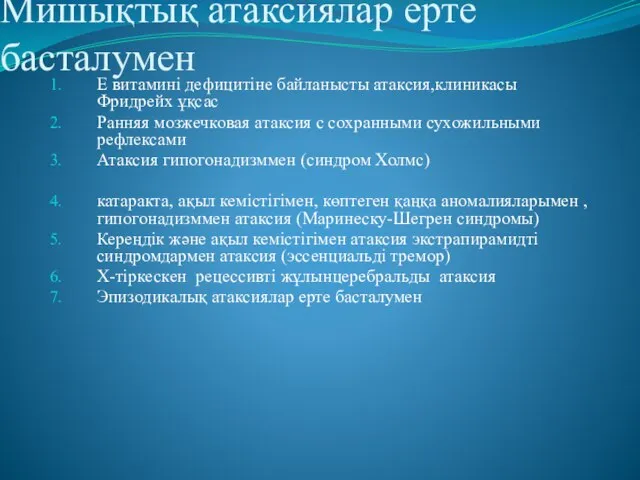 Мишықтық атаксиялар ерте басталумен

1. Е витамині дефицитіне байланысты атаксия,клиникасы Фридрейх ұқсас
2. Ранняя мозжечковая атаксия с сохранными сухожильными рефлексами
3. Атаксия гипогонадизммен (синдром Холмс)

4. катаракта, ақыл кемістігімен, көптеген қаңқа аномалияларымен , гипогонадизммен атаксия (Маринеску-Шегрен синдромы)
5. Кереңдік және ақыл кемістігімен атаксия экстрапирамидті синдромдармен атаксия (эссенциальді тремор)
6. Х-тіркескен рецессивті жұлынцеребральды атаксия
7. Эпизодикалық атаксиялар ерте басталумен